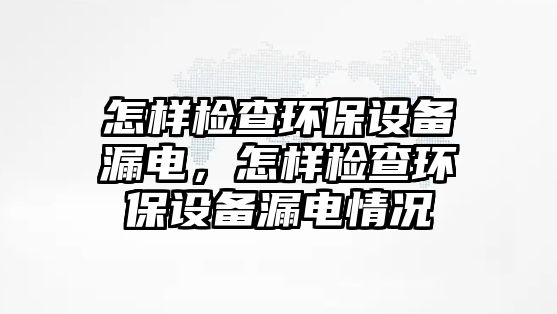 怎样检查环保设备漏电，怎样检查环保设备漏电情况